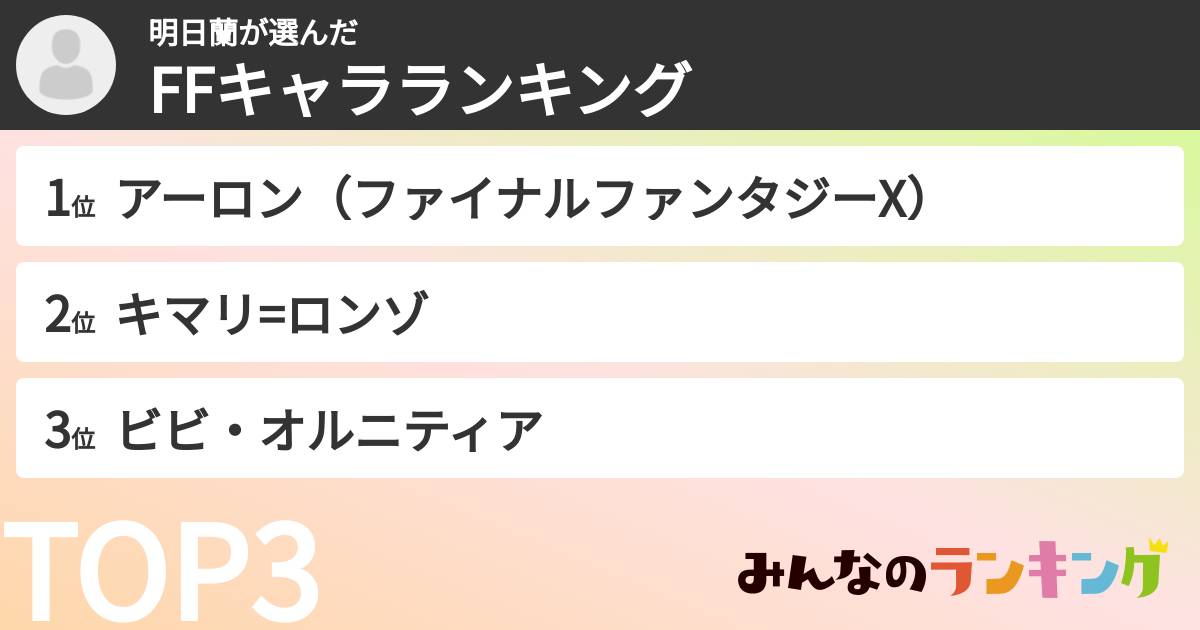 明日蘭が選んだ
FFキャラランキング

1位 アーロン（ファイナルファンタジーX）

2位 キマリ=ロンゾ

3位 ビビ・オルニティア

TOP3

みんなのランキング